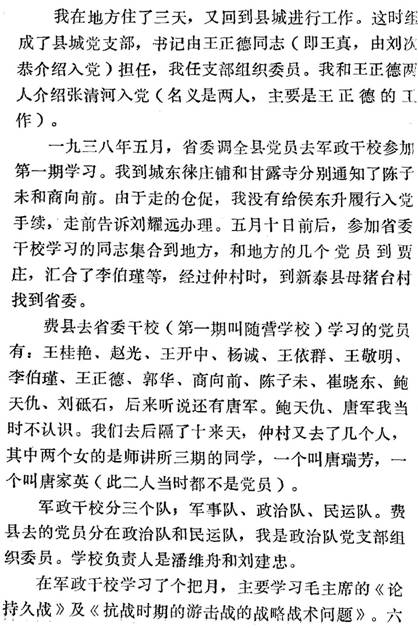 我在地方住了三天，又回到县城进行工作。这时组成了县城党支部，书记由王正德同志（即王真，由刘次恭介绍入党）担任，我任支部组织委员。我和王正德两人介绍张清河入党（名义是两人，主要是王正德的工作）。

一九三八年五月，省委调全县党员去军政干校参加第一期学习。我到城东徕庄铺和甘露寺分别通知了陈子未和商向前。由于走的仓促，我没有给侯东升履行入党手续，走前告诉刘耀远办理。五月十日前后，参加省委干校学习的同志集合到地方，和地方的几个党员到贾庄，汇合了李伯瑾等，经过仲村时，到新泰县母猪台村找到省委。

费县去省委干校（第一期叫随营学校）学习的党员有：王桂艳、赵光、王开中、杨诚、王依群、王敬明、李伯瑾、王正德、郭华、商向前、陈子未、崔晓东、鲍天仇、刘砥石，后来听说还有唐军。鲍天仇、唐军我当时不认识。我们去后隔了十来天，仲村又去了几个人，其中两个女的是师讲所三期的同学，一个叫唐瑞芳，一个叫唐家英（此二人当时都不是党员）。

军政干校分三个队，军事队、政治队、民运队。费县去的党员分在政治队和民运队，我是政治队党支部组织委员。学校负责人是潘维舟和刘建忠。

在军政干校学习了个把月，主要学习毛主席的《论持久战》及《抗战时期的游击战的战略战术问题》。六